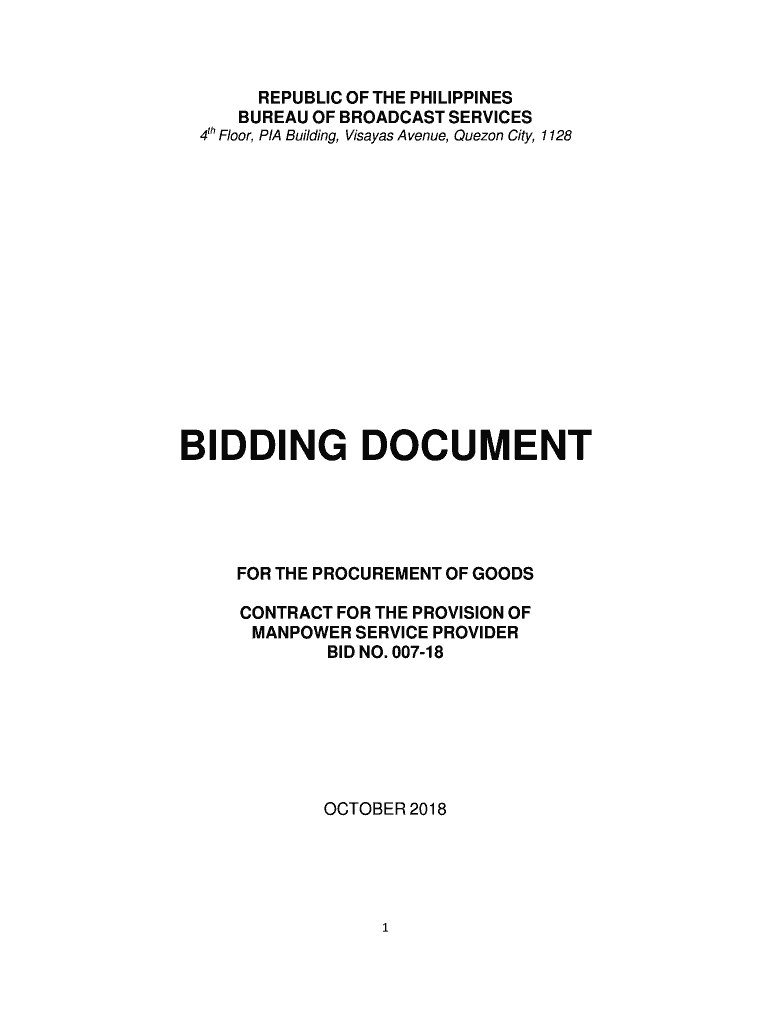 REPUBLIC OF THE PHILIPPINES
BUREAU OF BROADCAST SERVICES
4th Floor, PIA Building, Visayas Avenue, Quezon City, 1128

BIDDING DOCUMENT

FOR THE PROCUREMENT OF GOODS

CONTRACT FOR THE PROVISION OF
MANPOWER SERVICE PROVIDER
BID NO. 007-18

OCTOBER 2018

1